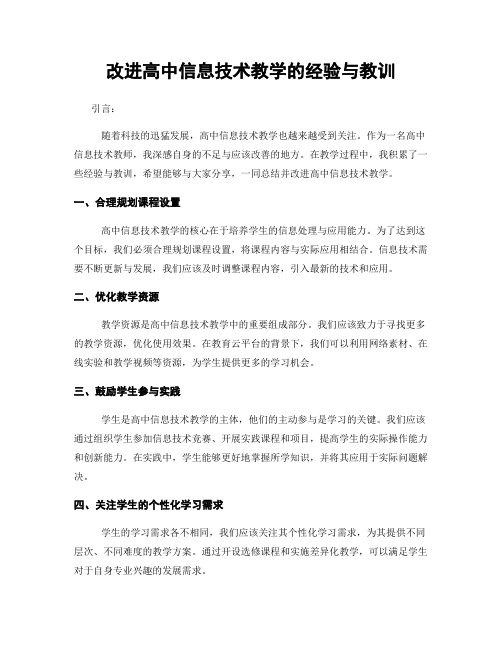 改进高中信息技术教学的经验与教训

引言：

随着科技的迅猛发展，高中信息技术教学也越来越受到关注。作为一名高中信息技术教师，我深感自身的不足与应该改善的地方。在教学过程中，我积累了一些经验与教训，希望能够与大家分享，一同总结并改进高中信息技术教学。

一、合理规划课程设置

高中信息技术教学的核心在于培养学生的信息处理与应用能力。为了达到这个目标，我们必须合理规划课程设置，将课程内容与实际应用相结合。信息技术需要不断更新与发展，我们应该及时调整课程内容，引入最新的技术和应用。

二、优化教学资源

教学资源是高中信息技术教学中的重要组成部分。我们应该致力于寻找更多的教学资源，优化使用效果。在教育云平台的背景下，我们可以利用网络素材、在线实验和教学视频等资源，为学生提供更多的学习机会。

三、鼓励学生参与实践

学生是高中信息技术教学的主体，他们的主动参与是学习的关键。我们应该通过组织学生参加信息技术竞赛、开展实践课程和项目，提高学生的实际操作能力和创新能力。在实践中，学生能够更好地掌握所学知识，并将其应用于实际问题解决。

四、关注学生的个性化学习需求

学生的学习需求各不相同，我们应该关注其个性化学习需求，为其提供不同层次、不同难度的教学方案。通过开设选修课程和实施差异化教学，可以满足学生对于自身专业兴趣的发展需求。